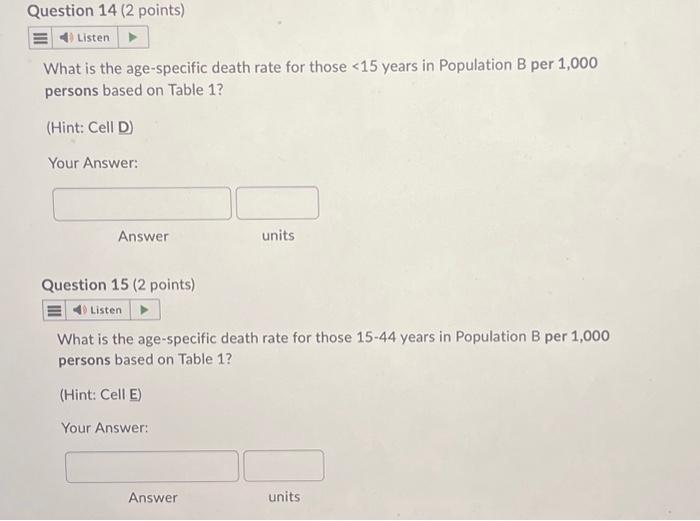 Question 14 (2 points)

Listen

What is the age-specific death rate for those <15 years in Population B per 1,000 persons based on Table 1?

(Hint: Cell D)

Your Answer:

Answer

units

Question 15 (2 points)

Listen

What is the age-specific death rate for those 15-44 years in Population B per 1,000 persons based on Table 1?

(Hint: Cell E)

Your Answer:

Answer

units